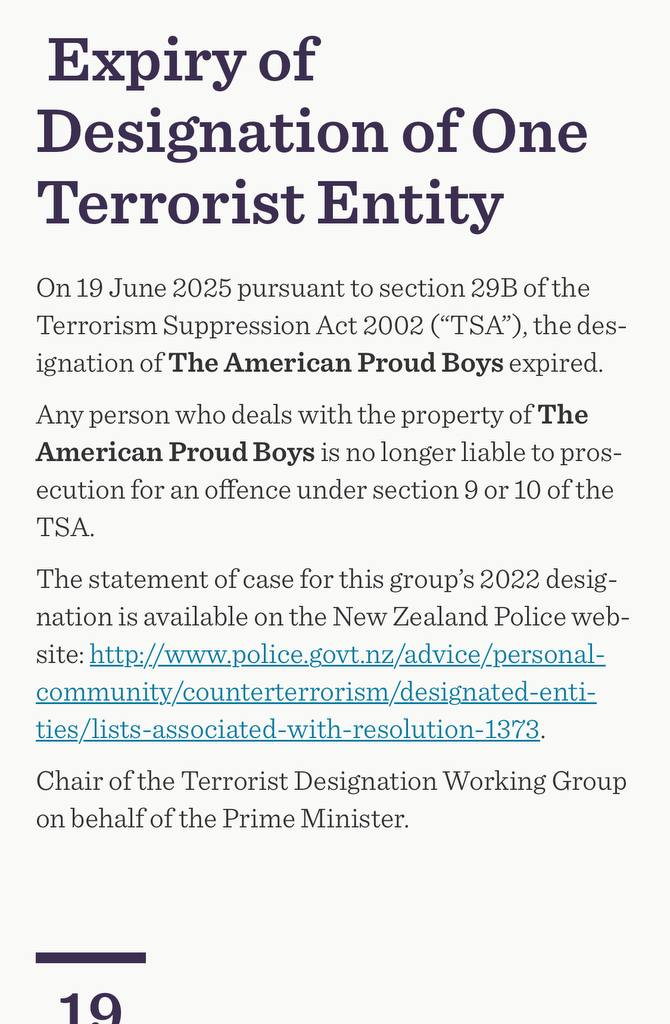 Expiry of Designation of One Terrorist Entity

On 19 June 2025 pursuant to section 29B of the Terrorism Suppression Act 2002 (“TSA”), the designation of The American Proud Boys expired.

Any person who deals with the property of The American Proud Boys is no longer liable to prosecution for an offence under section 9 or 10 of the TSA.

The statement of case for this group’s 2022 designation is available on the New Zealand Police website: http://www.police.govt.nz/advice/personal-community/counterterrorism/designated-entities/lists-associated-with-resolution-1373.

Chair of the Terrorist Designation Working Group on behalf of the Prime Minister.

19